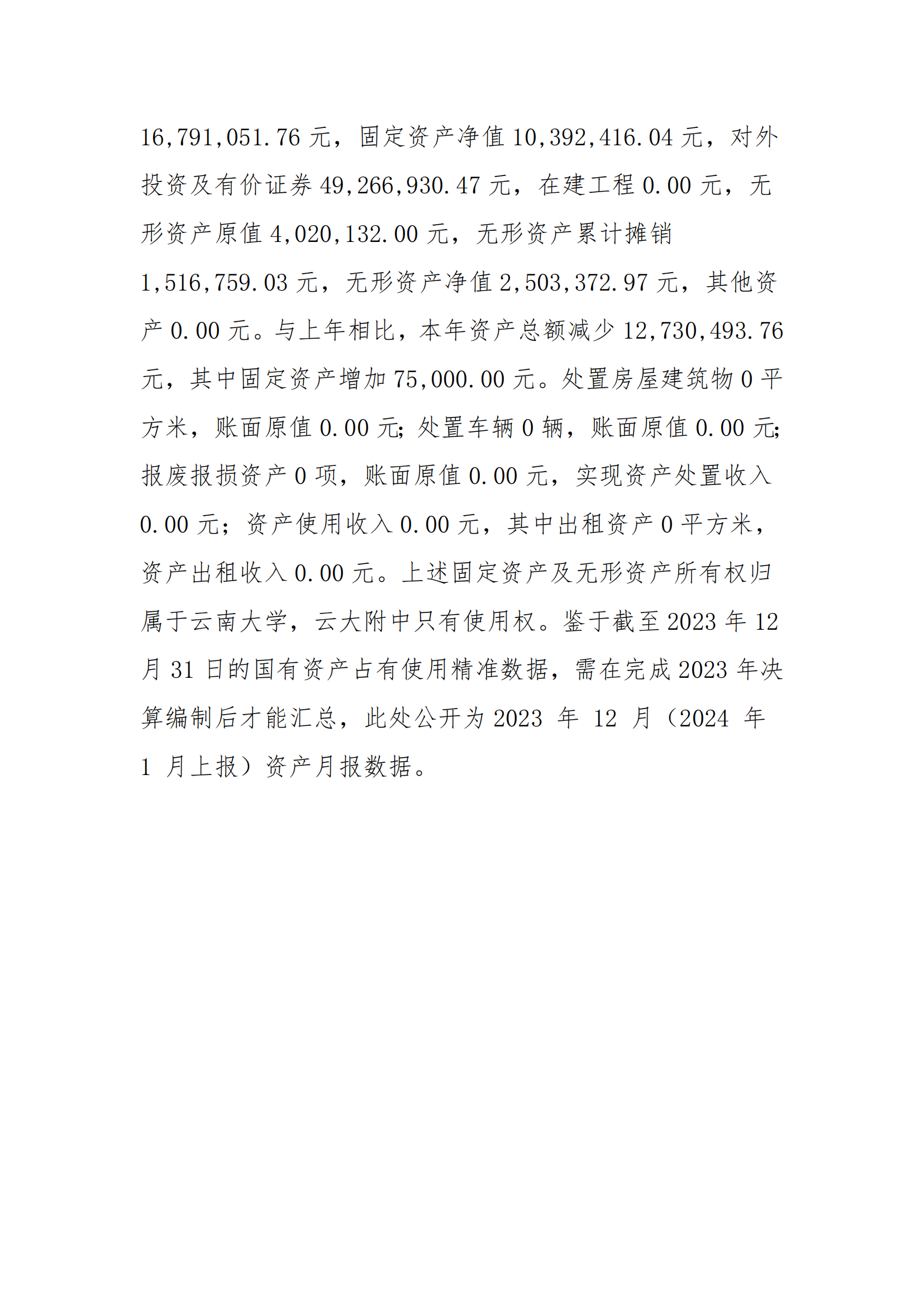 16,791,051.76 元，固定资产净值 10,392,416.04 元，对外投资及有价证券 49,266,930.47 元，在建工程 0.00 元，无形资产原值 4,020,132.00 元，无形资产累计摊销 1,516,759.03 元，无形资产净值 2,503,372.97 元，其他资产 0.00 元。与上年相比，本年资产总额减少 12,730,493.76 元，其中固定资产增加 75,000.00 元。处置房屋建筑物 0 平方米，账面原值 0.00 元;处置车辆 0 辆，账面原值 0.00 元;报废报损资产 0 项，账面原值 0.00 元，实现资产处置收入 0.00 元；资产使用收入 0.00 元，其中出租资产 0 平方米，资产出租收入 0.00 元。上述固定资产及无形资产所有权归属于云南大学，云大附中只有使用权。鉴于截至 2023 年 12 月 31 日的国有资产占有使用精准数据，需在完成 2023 年决算编制后才能汇总，此处公开为 2023 年 12 月（2024 年 1 月上报）资产月报数据。